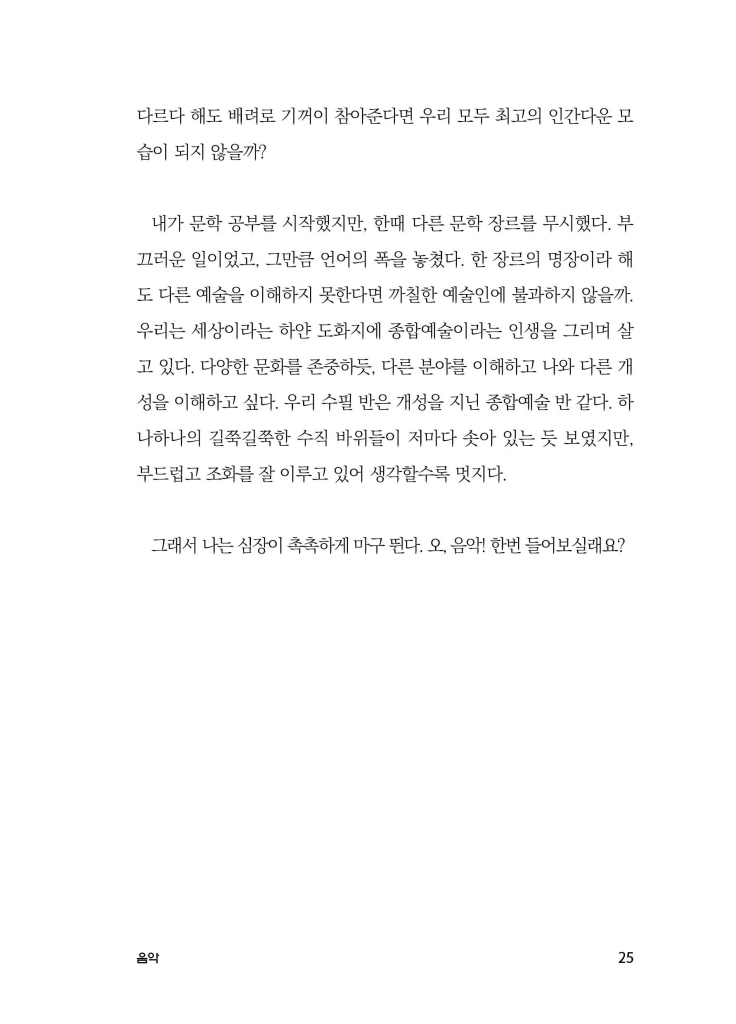 다르다 해도 배려로 기꺼이 참아준다면 우리 모두 최고의 인간다운 모습이 되지 않을까?

내가 문학 공부를 시작했지만, 한때 다른 문학 장르를 무시했다. 부끄러운 일이었고, 그만큼 언어의 폭을 놓쳤다. 한 장르의 명장이라 해도 다른 예술을 이해하지 못한다면 까칠한 예술인에 불과하지 않을까. 우리는 세상이라는 하얀 도화지에 종합예술이라는 인생을 그리며 살고 있다. 다양한 문화를 존중하듯, 다른 분야를 이해하고 나와 다른 개성을 이해하고 싶다. 우리 수필 반은 개성을 지닌 종합예술 반 같다. 하나하나의 길쭉길쭉한 수직 바위들이 저마다 솟아 있는 듯 보였지만, 부드럽고 조화를 잘 이루고 있어 생각할수록 멋지다.

그래서 나는 심장이 촉촉하게 마구 뛴다. 오, 음악! 한번 들어보실래요?

음악

25